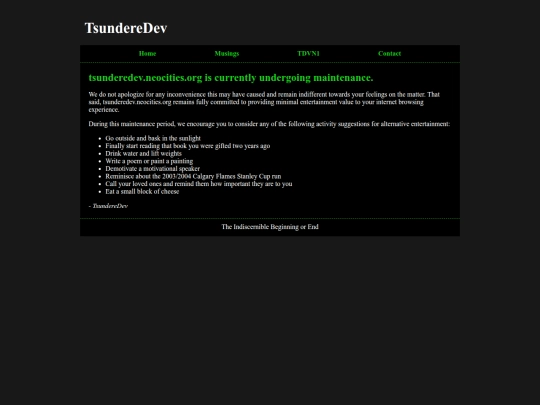 TsundereDev

Home Musings TDVN1 Contact

tsunderedev.neocities.org is currently undergoing maintenance.

We do not apologize for any inconvenience this may have caused and remain indifferent towards your feelings on the matter. That said, tsunderedev.neocities.org remains fully committed to providing minimal entertainment value to your internet browsing experience.

During this maintenance period, we encourage you to consider any of the following activity suggestions for alternative entertainment:

- Go outside and bask in the sunlight
- Finally start reading that book you were gifted two years ago
- Drink water and lift weights
- Write a poem or paint a painting
- Demotivate a motivational speaker
- Reminisce about the 2003/2004 Calgary Flames Stanley Cup run
- Call your loved ones and remind them how important they are to you
- Eat a small block of cheese

- TsundereDev

The Indiscernible Beginning or End